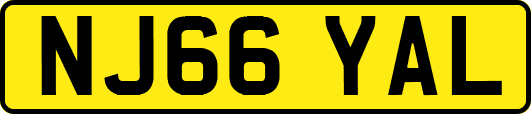 NJ66 YAL